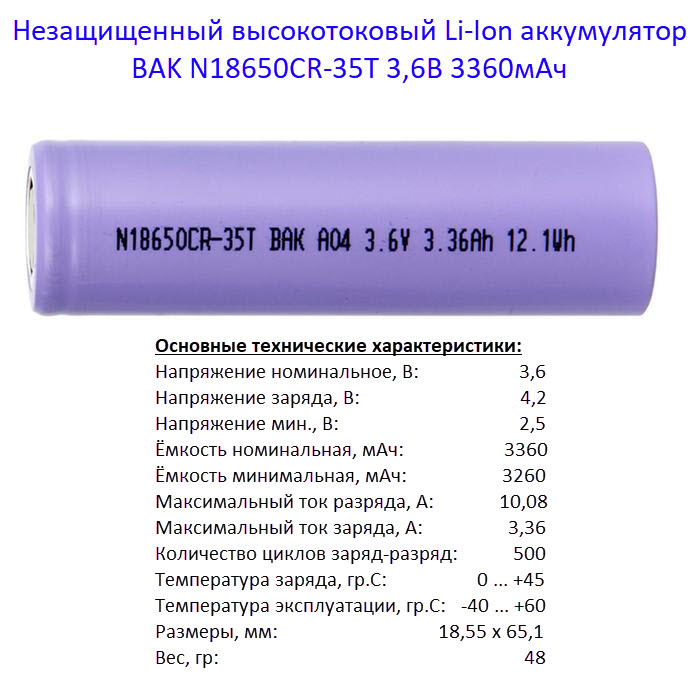 Незащищенный высокотоковый Li-Ion аккумулятор BAK N18650CR-35T 3,6В 3360мАч

N18650CR-35T BAK A04 3.6V 3.36Ah 12.1Wh

Основные технические характеристики:
Напряжение номинальное, В: 3,6
Напряжение заряда, В: 4,2
Напряжение мин., В: 2,5
Ёмкость номинальная, мАч: 3360
Ёмкость минимальная, мАч: 3260
Максимальный ток разряда, А: 10,08
Максимальный ток заряда, А: 3,36
Количество циклов заряд-разряд: 500
Температура заряда, гр.С: 0 ... +45
Температура эксплуатации, гр.С: -40 ... +60
Размеры, мм: 18,55 x 65,1
Вес, гр: 48